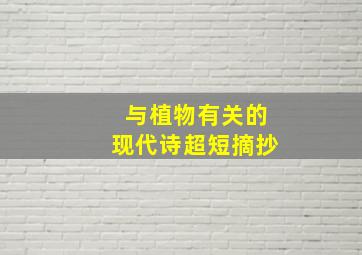 与植物有关的
现代诗超短摘抄